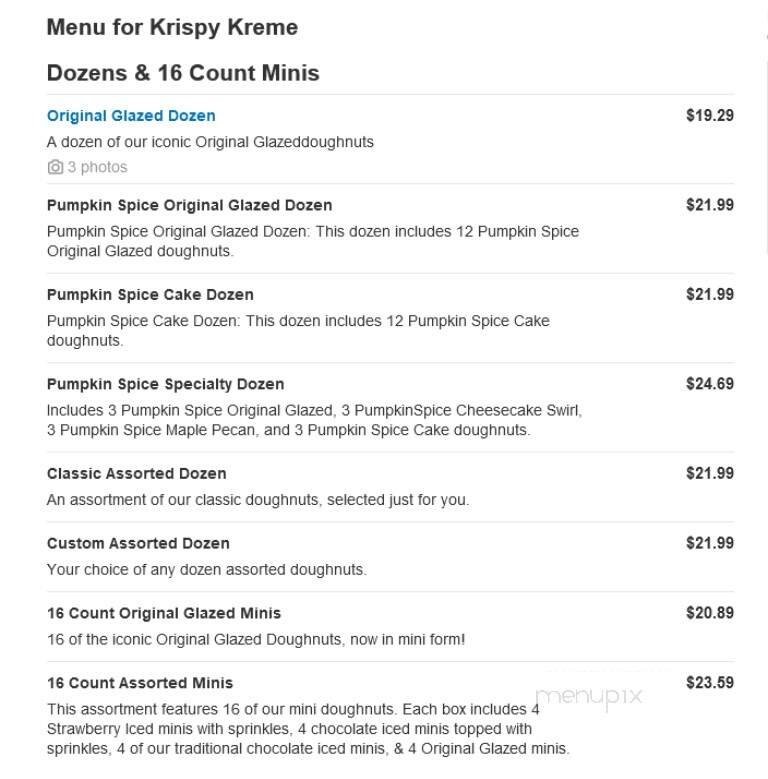 Menu for Krispy Kreme

Dozens & 16 Count Minis

Original Glazed Dozen
$19.29
A dozen of our iconic Original Glazeddoughnuts
3 photos

Pumpkin Spice Original Glazed Dozen
$21.99
Pumpkin Spice Original Glazed Dozen: This dozen includes 12 Pumpkin Spice Original Glazed doughnuts.

Pumpkin Spice Cake Dozen
$21.99
Pumpkin Spice Cake Dozen: This dozen includes 12 Pumpkin Spice Cake doughnuts.

Pumpkin Spice Specialty Dozen
$24.69
Includes 3 Pumpkin Spice Original Glazed, 3 PumpkinSpice Cheesecake Swirl, 3 Pumpkin Spice Maple Pecan, and 3 Pumpkin Spice Cake doughnuts.

Classic Assorted Dozen
$21.99
An assortment of our classic doughnuts, selected just for you.

Custom Assorted Dozen
$21.99
Your choice of any dozen assorted doughnuts.

16 Count Original Glazed Minis
$20.89
16 of the iconic Original Glazed Doughnuts, now in mini form!

16 Count Assorted Minis
$23.59
This assortment features 16 of our mini doughnuts. Each box includes 4 Strawberry Iced minis with sprinkles, 4 chocolate iced minis topped with sprinkles, 4 of our traditional chocolate iced minis, & 4 Original Glazed minis.

menupix